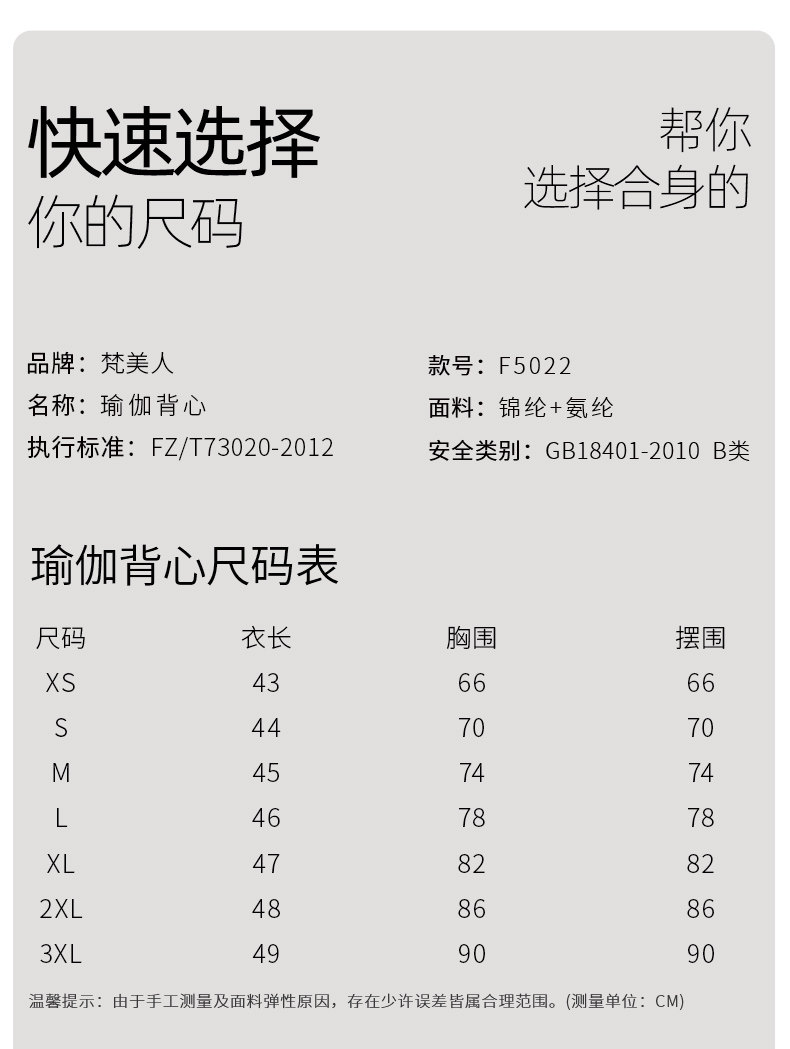 快速选择
你的尺码

帮你
选择合身的

品牌：梵美人
名称：瑜伽背心
执行标准：FZ/T73020-2012

款号：F5022
面料：锦纶+氨纶
安全类别：GB18401-2010 B类

瑜伽背心尺码表

| 尺码 | 衣长 | 胸围 | 摆围 |
|---|---|---|---|
| XS | 43 | 66 | 66 |
| S | 44 | 70 | 70 |
| M | 45 | 74 | 74 |
| L | 46 | 78 | 78 |
| XL | 47 | 82 | 82 |
| 2XL | 48 | 86 | 86 |
| 3XL | 49 | 90 | 90 |

温馨提示：由于手工测量及面料弹性原因，存在少许误差皆属合理范围。(测量单位：CM)